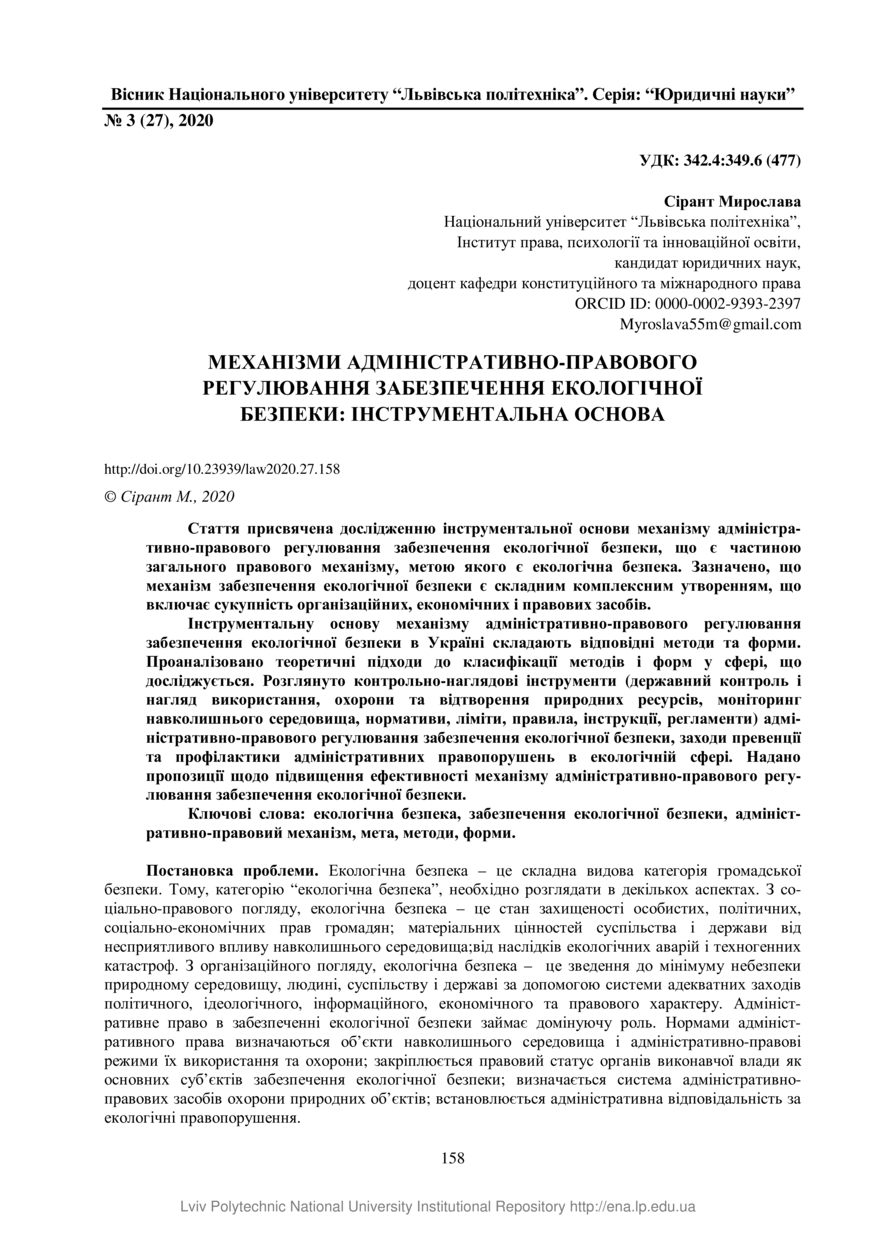 Вісник Національного університету “Львівська політехніка”. Серія: “Юридичні науки”
№ 3 (27), 2020

УДК: 342.4:349.6 (477)

Сірант Мирослава
Національний університет “Львівська політехніка”,
Інститут права, психології та інноваційної освіти,
кандидат юридичних наук,
доцент кафедри конституційного та міжнародного права
ORCID ID: 0000-0002-9393-2397
Myroslava55m@gmail.com

МЕХАНІЗМИ АДМІНІСТРАТИВНО-ПРАВОВОГО РЕГУЛЮВАННЯ ЗАБЕЗПЕЧЕННЯ ЕКОЛОГІЧНОЇ БЕЗПЕКИ: ІНСТРУМЕНТАЛЬНА ОСНОВА

http://doi.org/10.23939/law2020.27.158

© Сірант М., 2020

Стаття присвячена дослідженню інструментальної основи механізму адміністративно-правового регулювання забезпечення екологічної безпеки, що є частиною загального правового механізму, метою якого є екологічна безпека. Зазначено, що механізм забезпечення екологічної безпеки є складним комплексним утворенням, що включає сукупність організаційних, економічних і правових засобів.

Інструментальну основу механізму адміністративно-правового регулювання забезпечення екологічної безпеки в Україні складають відповідні методи та форми. Проаналізовано теоретичні підходи до класифікації методів і форм у сфері, що досліджується. Розглянуто контрольно-наглядові інструменти (державний контроль і нагляд використання, охорони та відтворення природних ресурсів, моніторинг навколишнього середовища, нормативи, ліміти, правила, інструкції, регламенти) адміністративно-правового регулювання забезпечення екологічної безпеки, заходи превенції та профілактики адміністративних правопорушень в екологічній сфері. Надано пропозиції щодо підвищення ефективності механізму адміністративно-правового регулювання забезпечення екологічної безпеки.

Ключові слова: екологічна безпека, забезпечення екологічної безпеки, адміністративно-правовий механізм, мета, методи, форми.

Постановка проблеми. Екологічна безпека – це складна видова категорія громадської безпеки. Тому, категорію “екологічна безпека”, необхідно розглядати в декількох аспектах. З соціально-правового погляду, екологічна безпека – це стан захищеності особистих, політичних, соціально-економічних прав громадян; матеріальних цінностей суспільства і держави від несприятливого впливу навколишнього середовища;від наслідків екологічних аварій і техногенних катастроф. З організаційного погляду, екологічна безпека – це зведення до мінімуму небезпеки природному середовищу, людині, суспільству і державі за допомогою системи адекватних заходів політичного, ідеологічного, інформаційного, економічного та правового характеру. Адміністративне право в забезпеченні екологічної безпеки займає домінуючу роль. Нормами адміністративного права визначаються об’єкти навколишнього середовища і адміністративно-правові режими їх використання та охорони; закріплюється правовий статус органів виконавчої влади як основних суб’єктів забезпечення екологічної безпеки; визначається система адміністративно-правових засобів охорони природних об’єктів; встановлюється адміністративна відповідальність за екологічні правопорушення.

158

Lviv Polytechnic National University Institutional Repository http://ena.lp.edu.ua